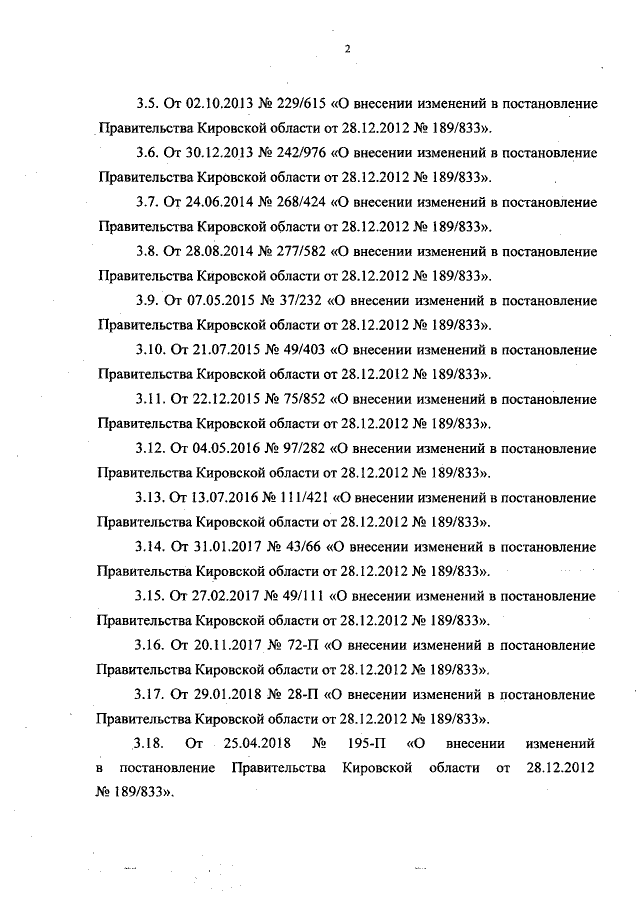 2

3.5. От 02.10.2013 № 229/615 «О внесении изменений в постановление Правительства Кировской области от 28.12.2012 № 189/833».

3.6. От 30.12.2013 № 242/976 «О внесении изменений в постановление Правительства Кировской области от 28.12.2012 № 189/833».

3.7. От 24.06.2014 № 268/424 «О внесении изменений в постановление Правительства Кировской области от 28.12.2012 № 189/833».

3.8. От 28.08.2014 № 277/582 «О внесении изменений в постановление Правительства Кировской области от 28.12.2012 № 189/833».

3.9. От 07.05.2015 № 37/232 «О внесении изменений в постановление Правительства Кировской области от 28.12.2012 № 189/833».

3.10. От 21.07.2015 № 49/403 «О внесении изменений в постановление Правительства Кировской области от 28.12.2012 № 189/833».

3.11. От 22.12.2015 № 75/852 «О внесении изменений в постановление Правительства Кировской области от 28.12.2012 № 189/833».

3.12. От 04.05.2016 № 97/282 «О внесении изменений в постановление Правительства Кировской области от 28.12.2012 № 189/833».

3.13. От 13.07.2016 № 111/421 «О внесении изменений в постановление Правительства Кировской области от 28.12.2012 № 189/833».

3.14. От 31.01.2017 № 43/66 «О внесении изменений в постановление Правительства Кировской области от 28.12.2012 № 189/833».

3.15. От 27.02.2017 № 49/111 «О внесении изменений в постановление Правительства Кировской области от 28.12.2012 № 189/833».

3.16. От 20.11.2017 № 72-П «О внесении изменений в постановление Правительства Кировской области от 28.12.2012 № 189/833».

3.17. От 29.01.2018 № 28-П «О внесении изменений в постановление Правительства Кировской области от 28.12.2012 № 189/833».

3.18. От 25.04.2018 № 195-П «О внесении изменений в постановление Правительства Кировской области от 28.12.2012 № 189/833».